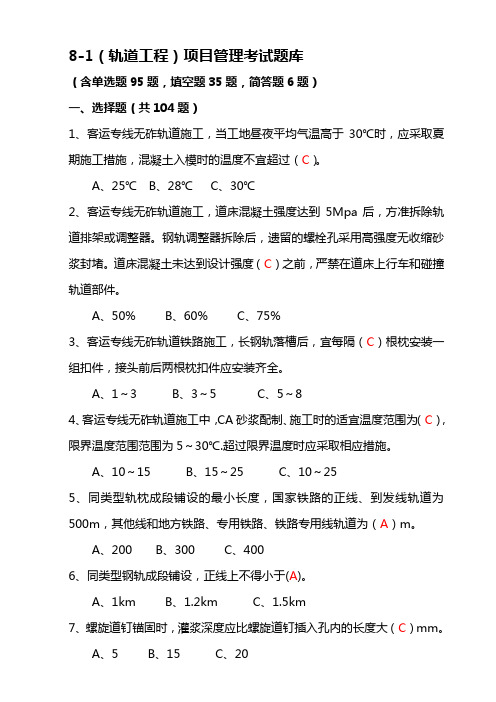 8-1（轨道工程）项目管理考试题库

（含单选题 95 题，填空题 35 题，简答题 6 题）

一、选择题（共 104 题）

1、客运专线无砟轨道施工，当工地昼夜平均气温高于 30℃时，应采取夏期施工措施，混凝土入模时的温度不宜超过（C）。

A、25℃ B、28℃ C、30℃

2、客运专线无砟轨道施工，道床混凝土强度达到 5Mpa 后，方准拆除轨道排架或调整器。钢轨调整器拆除后，遗留的螺栓孔采用高强度无收缩砂浆封堵。道床混凝土未达到设计强度（C）之前，严禁在道床上行车和碰撞轨道部件。

A、50% B、60% C、75%

3、客运专线无砟轨道铁路施工，长钢轨落槽后，宜每隔（C）根枕安装一组扣件，接头前后两根枕扣件应安装齐全。

A、1～3 B、3～5 C、5～8

4、客运专线无砟轨道施工中，CA 砂浆配制、施工时的适宜温度范围为（C），限界温度范围范围为 5～30℃.超过限界温度时应采取相应措施。

A、10～15 B、15～25 C、10～25

5、同类型轨枕成段铺设的最小长度，国家铁路的正线、到发线轨道为 500m，其他线和地方铁路、专用铁路、铁路专用线轨道为（A）m。

A、200 B、300 C、400

6、同类型钢轨成段铺设，正线上不得小于(A)。

A、1km B、1.2km C、1.5km

7、螺旋道钉锚固时，灌浆深度应比螺旋道钉插入孔内的长度大（C）mm。

A、5 B、15 C、20